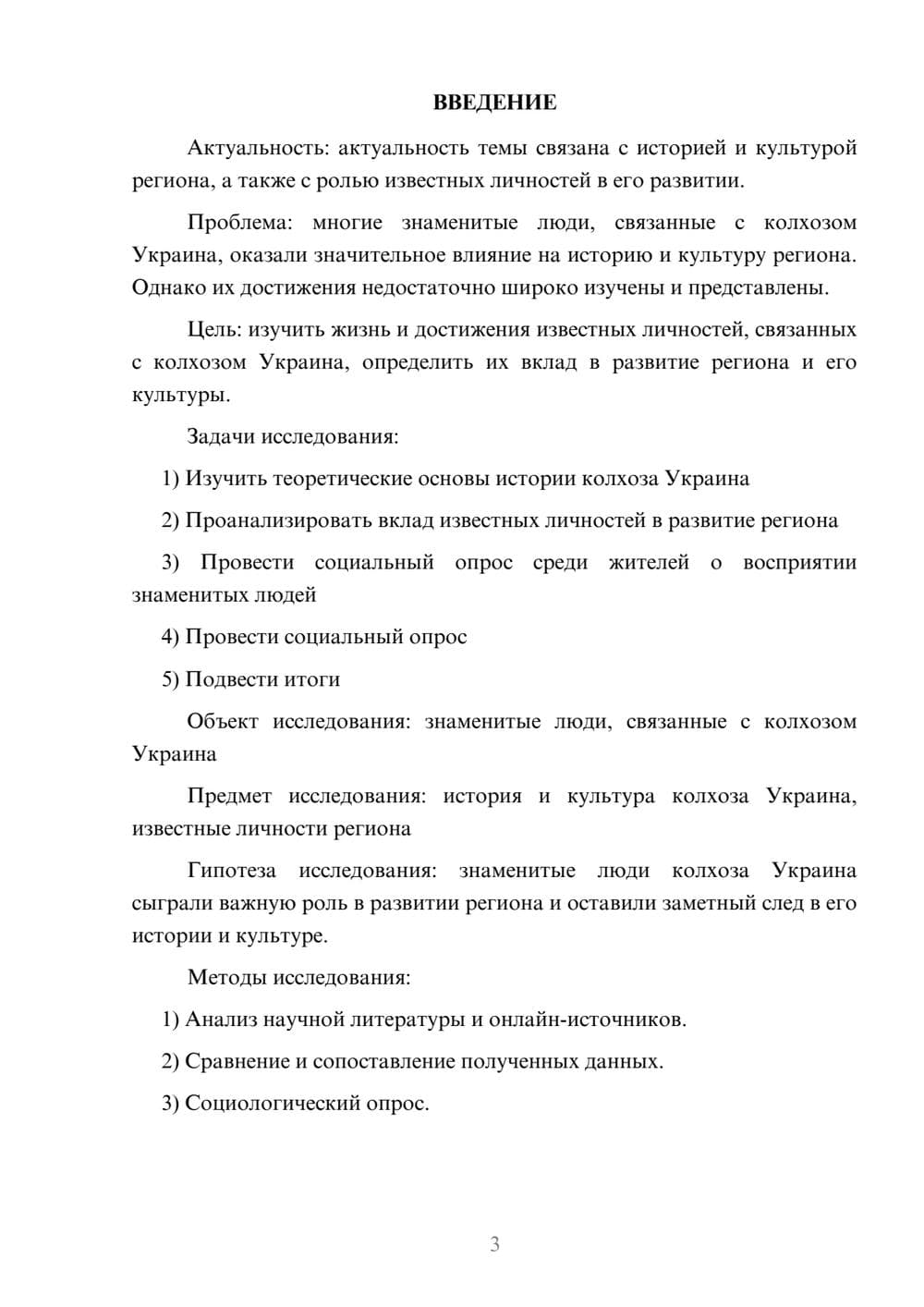 ВВЕДЕНИЕ

Актуальность: актуальность темы связана с историей и культурой региона, а также с ролью известных личностей в его развитии.

Проблема: многие знаменитые люди, связанные с колхозом Украина, оказали значительное влияние на историю и культуру региона. Однако их достижения недостаточно широко изучены и представлены.

Цель: изучить жизнь и достижения известных личностей, связанных с колхозом Украина, определить их вклад в развитие региона и его культуры.

Задачи исследования:

1) Изучить теоретические основы истории колхоза Украина

2) Проанализировать вклад известных личностей в развитие региона

3) Провести социальный опрос среди жителей о восприятии знаменитых людей

4) Провести социальный опрос

5) Подвести итоги

Объект исследования: знаменитые люди, связанные с колхозом Украина

Предмет исследования: история и культура колхоза Украина, известные личности региона

Гипотеза исследования: знаменитые люди колхоза Украина сыграли важную роль в развитии региона и оставили заметный след в его истории и культуре.

Методы исследования:

1) Анализ научной литературы и онлайн-источников.

2) Сравнение и сопоставление полученных данных.

3) Социологический опрос.

3